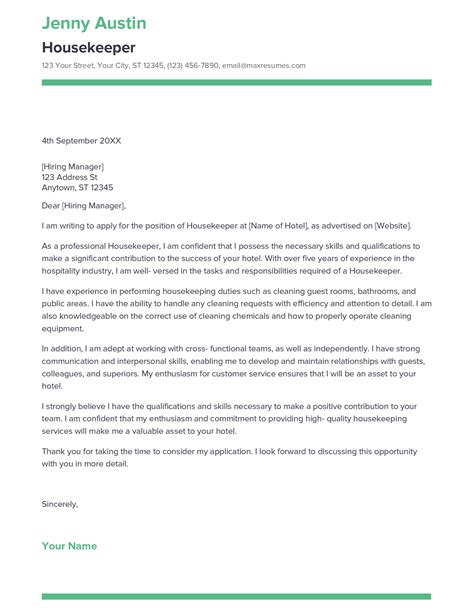 Jenny Austin

Housekeeper

123 Your Street, Your City, ST 12345, (123) 456-7890, email@maxresumes.com

4th September 20XX

[Hiring Manager]
123 Address St
Anytown, ST 12345

Dear [Hiring Manager],

I am writing to apply for the position of Housekeeper at [Name of Hotel], as advertised on [Website].

As a professional Housekeeper, I am confident that I possess the necessary skills and qualifications to make a significant contribution to the success of your hotel. With over five years of experience in the hospitality industry, I am well- versed in the tasks and responsibilities required of a Housekeeper.

I have experience in performing housekeeping duties such as cleaning guest rooms, bathrooms, and public areas. I have the ability to handle any cleaning requests with efficiency and attention to detail. I am also knowledgeable on the correct use of cleaning chemicals and how to properly operate cleaning equipment.

In addition, I am adept at working with cross- functional teams, as well as independently. I have strong communication and interpersonal skills, enabling me to develop and maintain relationships with guests, colleagues, and superiors. My enthusiasm for customer service ensures that I will be an asset to your hotel.

I strongly believe I have the qualifications and skills necessary to make a positive contribution to your team. I am confident that my enthusiasm and commitment to providing high- quality housekeeping services will make me a valuable asset to your hotel.

Thank you for taking the time to consider my application. I look forward to discussing this opportunity with you in more detail.

Sincerely,

Your Name